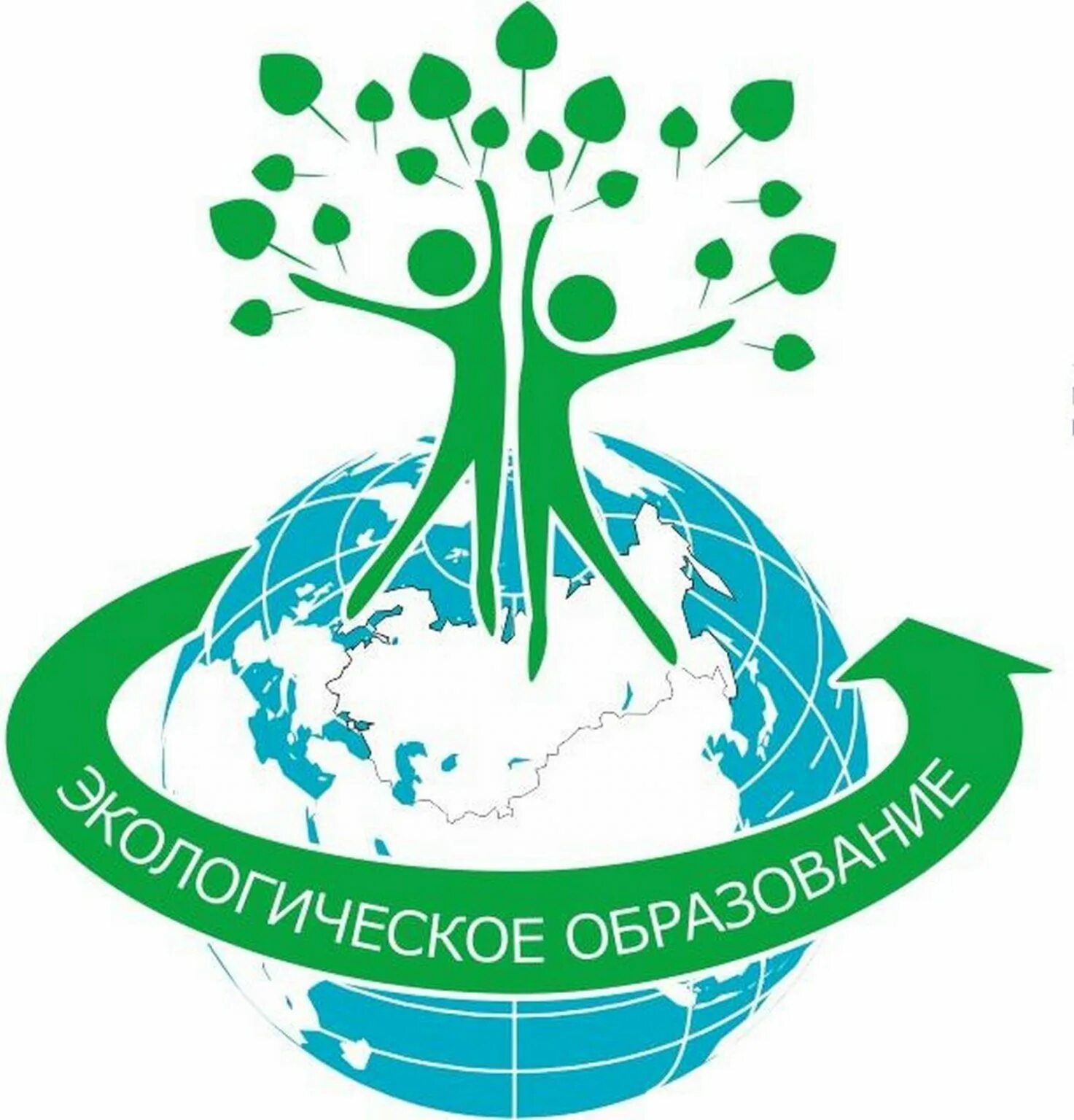 ЭКОЛОГИЧЕСКОЕ ОБРАЗОВАНИЕ